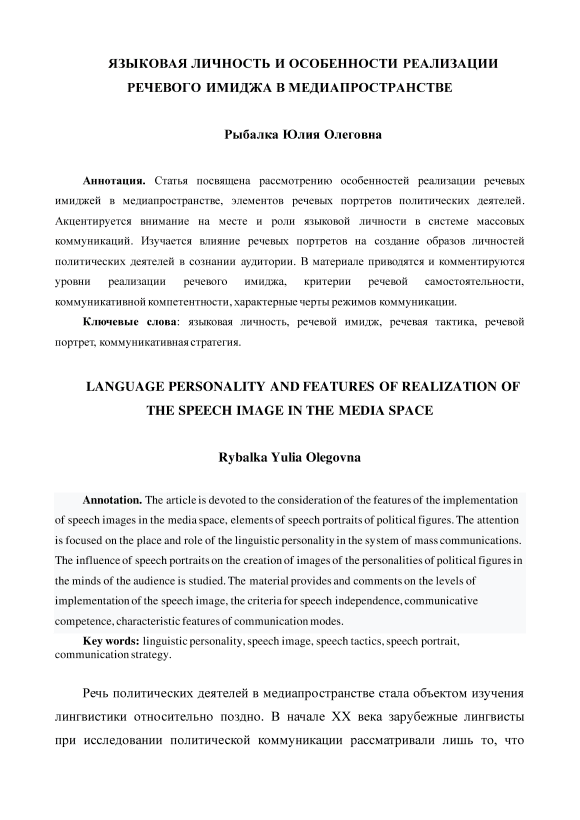 ЯЗЫКОВАЯ ЛИЧНОСТЬ И ОСОБЕННОСТИ РЕАЛИЗАЦИИ РЕЧЕВОГО ИМИДЖА В МЕДИАПРОСТРАНСТВЕ

Рыбалка Юлия Олеговна

Аннотация. Статья посвящена рассмотрению особенностей реализации речевых имиджей в медиапространстве, элементов речевых портретов политических деятелей. Акцентируется внимание на месте и роли языковой личности в системе массовых коммуникаций. Изучается влияние речевых портретов на создание образов личностей политических деятелей в сознании аудитории. В материале приводятся и комментируются уровни реализации речевого имиджа, критерии речевой самостоятельности, коммуникативной компетентности, характерные черты режимов коммуникации.

Ключевые слова: языковая личность, речевой имидж, речевая тактика, речевой портрет, коммуникативная стратегия.

LANGUAGE PERSONALITY AND FEATURES OF REALIZATION OF THE SPEECH IMAGE IN THE MEDIA SPACE

Rybalka Yulia Olegovna

Annotation. The article is devoted to the consideration of the features of the implementation of speech images in the media space, elements of speech portraits of political figures. The attention is focused on the place and role of the linguistic personality in the system of mass communications. The influence of speech portraits on the creation of images of the personalities of political figures in the minds of the audience is studied. The material provides and comments on the levels of implementation of the speech image, the criteria for speech independence, communicative competence, characteristic features of communication modes.

Key words: linguistic personality, speech image, speech tactics, speech portrait, communication strategy.

Речь политических деятелей в медиапространстве стала объектом изучения лингвистики относительно поздно. В начале XX века зарубежные лингвисты при исследовании политической коммуникации рассматривали лишь то, что